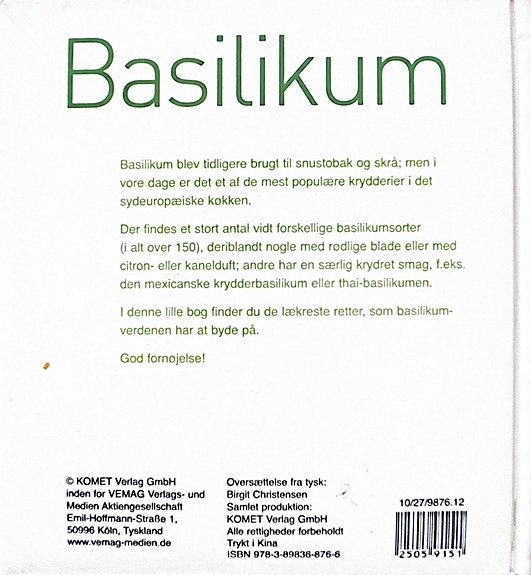 Basilikum

Basilikum blev tidligere brugt til snustobak og skrå; men i vore dage er det et af de mest populære krydderier i det sydeuropæiske køkken.

Der findes et stort antal vidt forskellige basilikumsorter (i alt over 150), deriblandt nogle med rødlige blade eller med citron- eller kanelduft; andre har en særlig krydret smag, f.eks. den mexicanske krydderbasilikum eller thai-basilikumen.

I denne lille bog finder du de lækreste retter, som basilikumverdenen har at byde på.

God fornøjelse!

© KOMET Verlag GmbH
inden for VEMAG Verlags- und Medien Aktiengesellschaft
Emil-Hoffmann-Straße 1,
50996 Köln, Tyskland
www.vemag-medien.de

Oversættelse fra tysk:
Birgit Christensen
Samlet produktion:
KOMET Verlag GmbH
Alle rettigheder forbeholdt
Trykt i Kina
ISBN 978-3-89836-876-6

10/27/9876.12

2505 9151